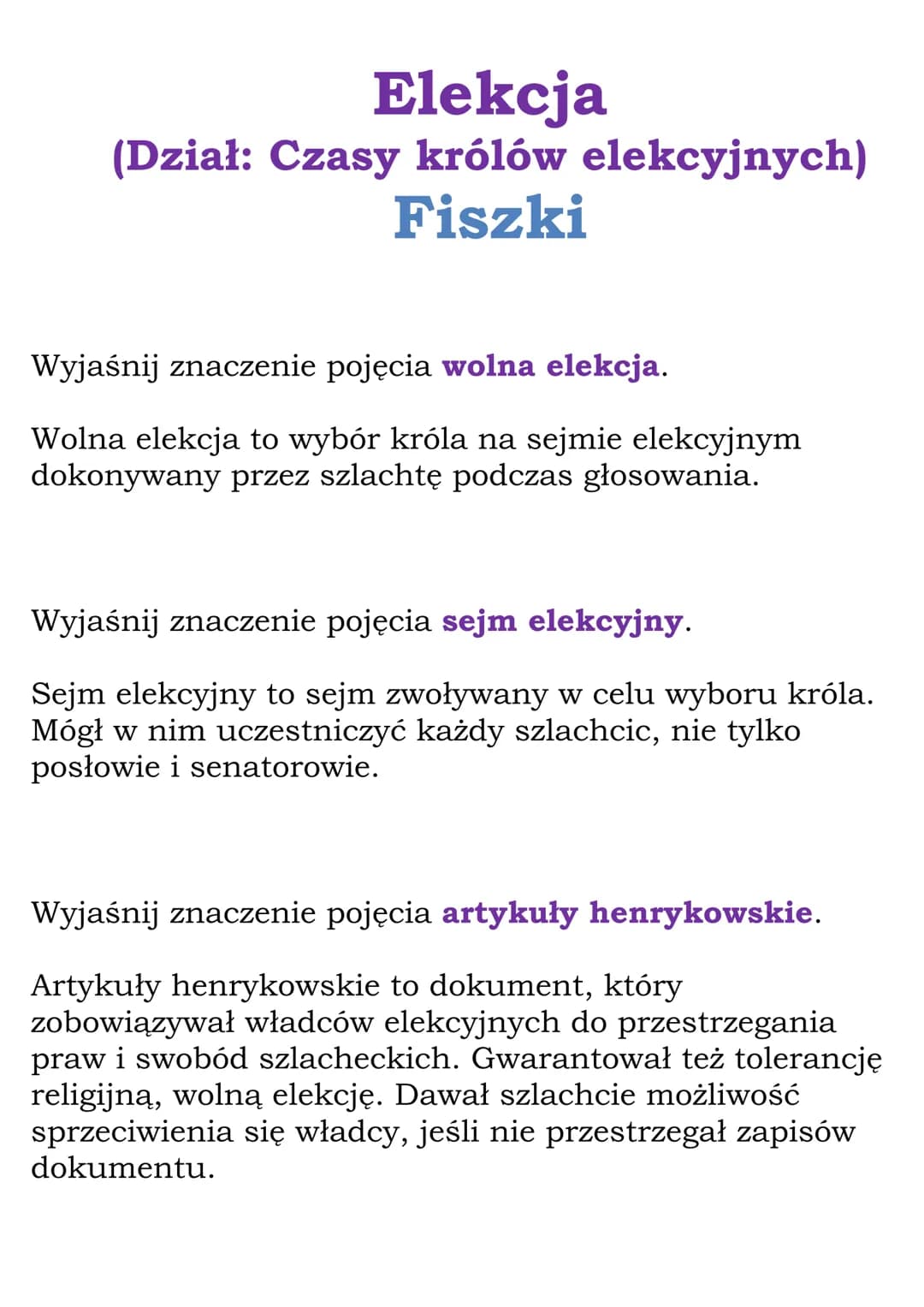 Elekcja
(Dział: Czasy królów elekcyjnych)
Fiszki

Wyjaśnij znaczenie pojęcia wolna elekcja.

Wolna elekcja to wybór króla na sejmie elekcyjnym dokonywany przez szlachtę podczas głosowania.

Wyjaśnij znaczenie pojęcia sejm elekcyjny.

Sejm elekcyjny to sejm zwoływany w celu wyboru króla. Mógł w nim uczestniczyć każdy szlachcic, nie tylko posłowie i senatorowie.

Wyjaśnij znaczenie pojęcia artykuły henrykowskie.

Artykuły henrykowskie to dokument, który zobowiązywał władców elekcyjnych do przestrzegania praw i swobód szlacheckich. Gwarantował też tolerancję religijną, wolną elekcję. Dawał szlachcie możliwość sprzeciwienia się władcy, jeśli nie przestrzegał zapisów dokumentu.